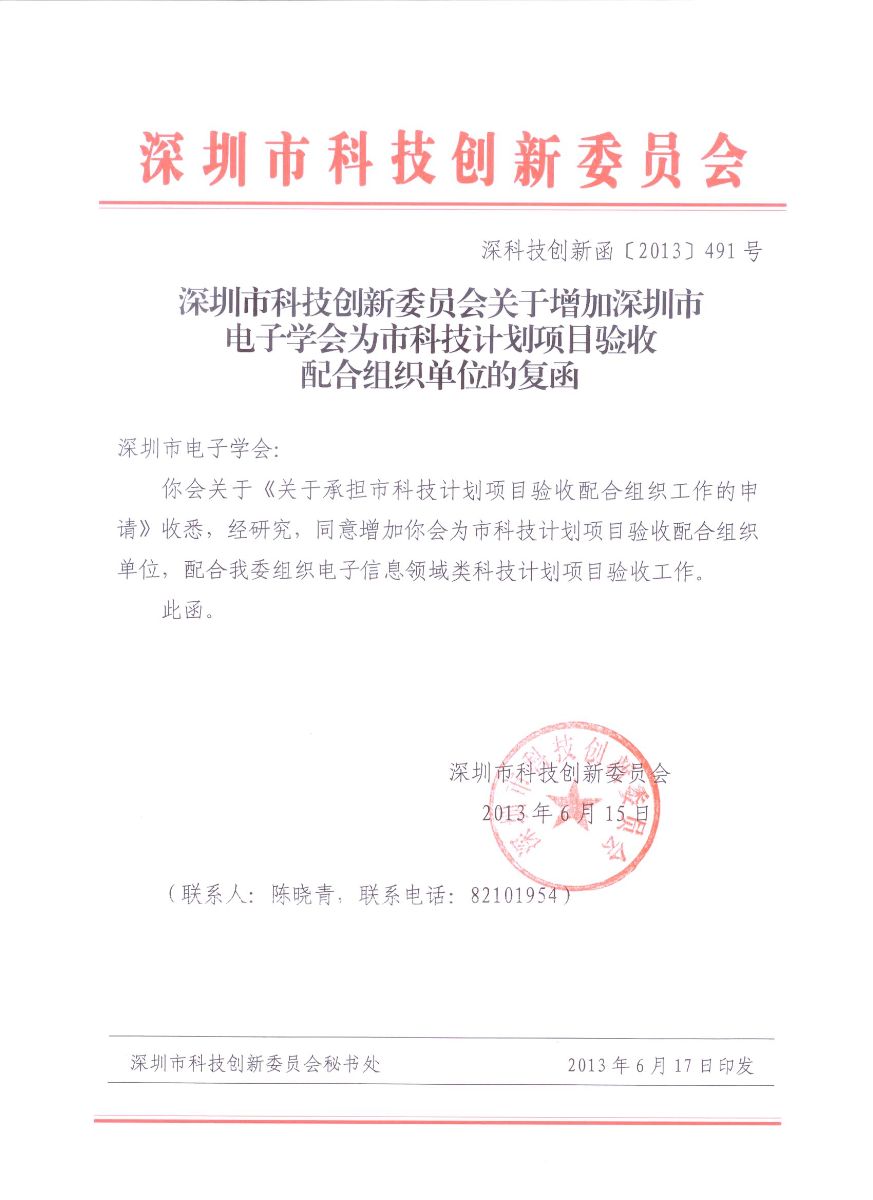 深圳市科技创新委员会

深科技创新函〔2013〕491号

深圳市科技创新委员会关于增加深圳市电子学会为市科技计划项目验收配合组织单位的复函

深圳市电子学会:

你会关于《关于承担市科技计划项目验收配合组织工作的申请》收悉，经研究，同意增加你会为市科技计划项目验收配合组织单位，配合我委组织电子信息领域类科技计划项目验收工作。

此函。

深圳市科技创新委员会
2013年6月15日

深圳市科技创新委员会

（联系人：陈晓青，联系电话：82101954）

深圳市科技创新委员会秘书处　　2013年6月17日印发